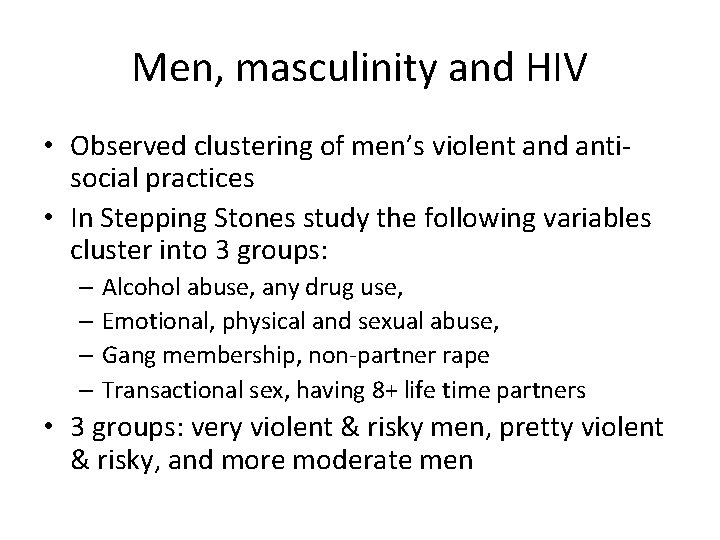 Men, masculinity and HIV

• Observed clustering of men's violent and anti-social practices
• In Stepping Stones study the following variables cluster into 3 groups:
  – Alcohol abuse, any drug use,
  – Emotional, physical and sexual abuse,
  – Gang membership, non-partner rape
  – Transactional sex, having 8+ life time partners
• 3 groups: very violent & risky men, pretty violent & risky, and more moderate men